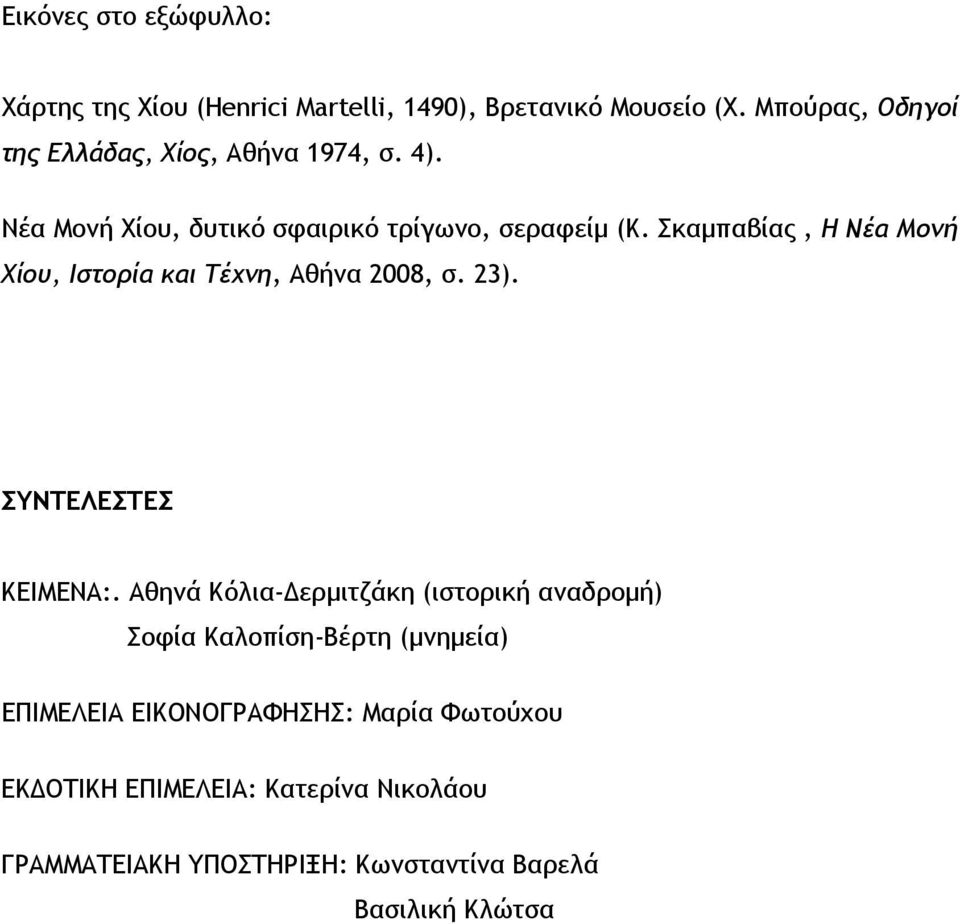 Εικόνες στο εξώφυλλο:

Χάρτης της Χίου (Henrici Martelli, 1490), Βρετανικό Μουσείο (Χ. Μπούρας, Οδηγοί της Ελλάδας, Χίος, Αθήνα 1974, σ. 4).

Νέα Μονή Χίου, δυτικό σφαιρικό τρίγωνο, σεραφείμ (Κ. Σκαμπαβίας , Η Νέα Μονή Χίου, Ιστορία και Τέχνη, Αθήνα 2008, σ. 23).

ΣΥΝΤΕΛΕΣΤΕΣ

ΚΕΙΜΕΝΑ:. Αθηνά Κόλια-Δερμιτζάκη (ιστορική αναδρομή)
Σοφία Καλοπίση-Βέρτη (μνημεία)

ΕΠΙΜΕΛΕΙΑ ΕΙΚΟΝΟΓΡΑΦΗΣΗΣ: Μαρία Φωτούχου

ΕΚΔΟΤΙΚΗ ΕΠΙΜΕΛΕΙΑ: Κατερίνα Νικολάου

ΓΡΑΜΜΑΤΕΙΑΚΗ ΥΠΟΣΤΗΡΙΞΗ: Κωνσταντίνα Βαρελά
Βασιλική Κλώτσα